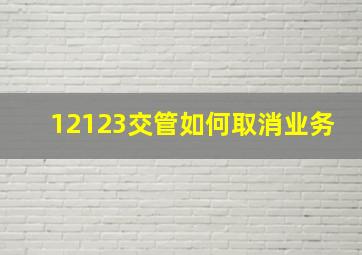 12123交管如何取消业务